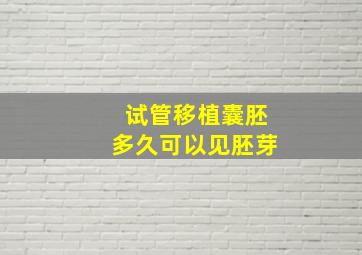 试管移植囊胚
多久可以见胚芽